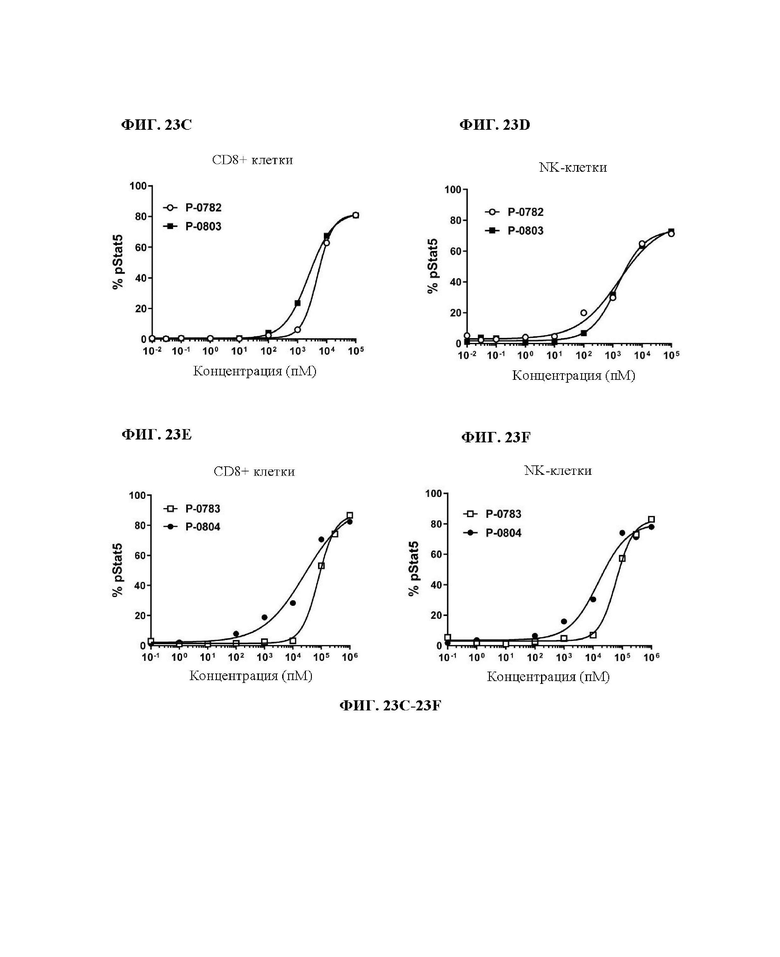 ФИГ. 23C

CD8+ клетки

P-0782
P-0803

% pStat5

100
80
60
40
20
0

$10^{-2}$ $10^{-1}$ $10^{0}$ $10^{1}$ $10^{2}$ $10^{3}$ $10^{4}$ $10^{5}$

Концентрация (пМ)

ФИГ. 23D

NK-клетки

P-0782
P-0803

% pStat5

100
80
60
40
20
0

$10^{-2}$ $10^{-1}$ $10^{0}$ $10^{1}$ $10^{2}$ $10^{3}$ $10^{4}$ $10^{5}$

Концентрация (пМ)

ФИГ. 23E

CD8+ клетки

P-0783
P-0804

% pStat5

100
80
60
40
20
0

$10^{-1}$ $10^{0}$ $10^{1}$ $10^{2}$ $10^{3}$ $10^{4}$ $10^{5}$ $10^{6}$

Концентрация (пМ)

ФИГ. 23F

NK-клетки

P-0783
P-0804

% pStat5

100
80
60
40
20
0

$10^{-1}$ $10^{0}$ $10^{1}$ $10^{2}$ $10^{3}$ $10^{4}$ $10^{5}$ $10^{6}$

Концентрация (пМ)

ФИГ. 23C-23F